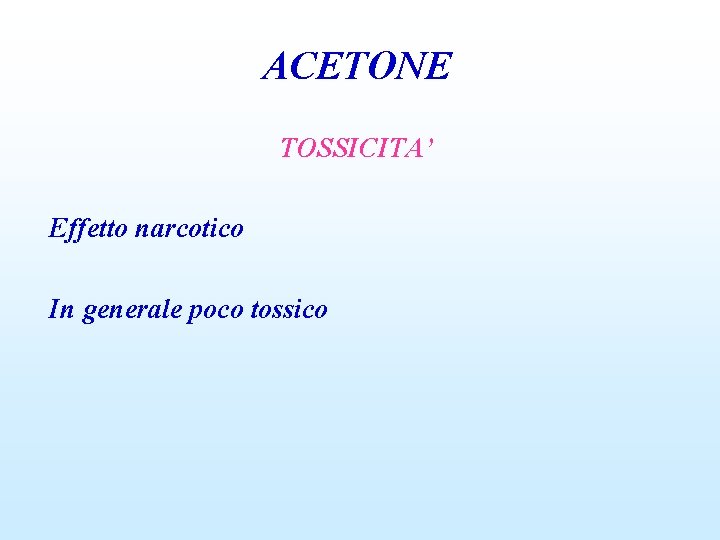 ACETONE

TOSSICITA'

Effetto narcotico

In generale poco tossico